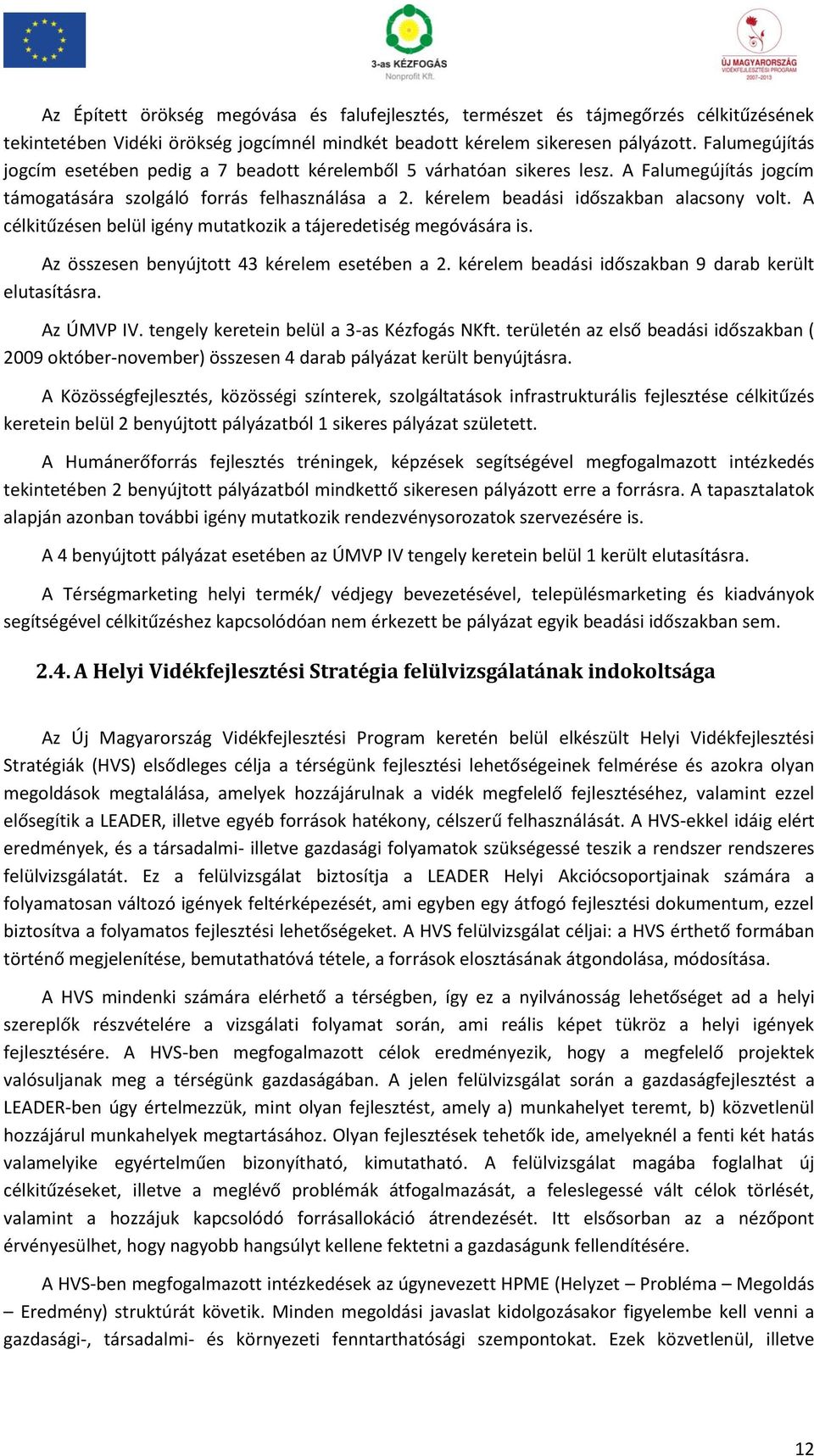 3-as KÉZFOGÁS
Nonprofit Kft.

ÚJ MAGYARORSZÁG
VIDÉKFEJLESZTÉSI PROGRAM
2007-2013

Az Épített örökség megóvása és falufejlesztés, természet és tájmegőrzés célkitűzésének tekintetében Vidéki örökség jogcímnél mindkét beadott kérelem sikeresen pályázott. Falumegújítás jogcím esetében pedig a 7 beadott kérelemből 5 várhatóan sikeres lesz. A Falumegújítás jogcím támogatására szolgáló forrás felhasználása a 2. kérelem beadási időszakban alacsony volt. A célkitűzésen belül igény mutatkozik a tájeredetiség megóvására is.

Az összesen benyújtott 43 kérelem esetében a 2. kérelem beadási időszakban 9 darab került elutasításra.

Az ÚMVP IV. tengely keretein belül a 3-as Kézfogás NKft. területén az első beadási időszakban ( 2009 október-november) összesen 4 darab pályázat került benyújtásra.

A Közösségfejlesztés, közösségi színterek, szolgáltatások infrastrukturális fejlesztése célkitűzés keretein belül 2 benyújtott pályázatból 1 sikeres pályázat született.

A Humánerőforrás fejlesztés tréningek, képzések segítségével megfogalmazott intézkedés tekintetében 2 benyújtott pályázatból mindkettő sikeresen pályázott erre a forrásra. A tapasztalatok alapján azonban további igény mutatkozik rendezvénysorozatok szervezésére is.

A 4 benyújtott pályázat esetében az ÚMVP IV tengely keretein belül 1 került elutasításra.

A Térségmarketing helyi termék/ védjegy bevezetésével, településmarketing és kiadványok segítségével célkitűzéshez kapcsolódóan nem érkezett be pályázat egyik beadási időszakban sem.

2.4. A Helyi Vidékfejlesztési Stratégia felülvizsgálatának indokoltsága

Az Új Magyarország Vidékfejlesztési Program keretén belül elkészült Helyi Vidékfejlesztési Stratégiák (HVS) elsődleges célja a térségünk fejlesztési lehetőségeinek felmérése és azokra olyan megoldások megtalálása, amelyek hozzájárulnak a vidék megfelelő fejlesztéséhez, valamint ezzel elősegítik a LEADER, illetve egyéb források hatékony, célszerű felhasználását. A HVS-ekkel idáig elért eredmények, és a társadalmi- illetve gazdasági folyamatok szükségessé teszik a rendszer rendszeres felülvizsgálatát. Ez a felülvizsgálat biztosítja a LEADER Helyi Akciócsoportjainak számára a folyamatosan változó igények feltérképezését, ami egyben egy átfogó fejlesztési dokumentum, ezzel biztosítva a folyamatos fejlesztési lehetőségeket. A HVS felülvizsgálat céljai: a HVS érthető formában történő megjelenítése, bemutathatóvá tétele, a források elosztásának átgondolása, módosítása.

A HVS mindenki számára elérhető a térségben, így ez a nyilvánosság lehetőséget ad a helyi szereplők részvételére a vizsgálati folyamat során, ami reális képet tükröz a helyi igények fejlesztésére. A HVS-ben megfogalmazott célok eredményezik, hogy a megfelelő projektek valósuljanak meg a térségünk gazdaságában. A jelen felülvizsgálat során a gazdaságfejlesztést a LEADER-ben úgy értelmezzük, mint olyan fejlesztést, amely a) munkahelyet teremt, b) közvetlenül hozzájárul munkahelyek megtartásához. Olyan fejlesztések tehetők ide, amelyeknél a fenti két hatás valamelyike egyértelműen bizonyítható, kimutatható. A felülvizsgálat magába foglalhat új célkitűzéseket, illetve a meglévő problémák átfogalmazását, a feleslegessé vált célok törlését, valamint a hozzájuk kapcsolódó forrásallokáció átrendezését. Itt elsősorban az a nézőpont érvényesülhet, hogy nagyobb hangsúlyt kellene fektetni a gazdaságunk fellendítésére.

A HVS-ben megfogalmazott intézkedések az úgynevezett HPME (Helyzet – Probléma – Megoldás – Eredmény) struktúrát követik. Minden megoldási javaslat kidolgozásakor figyelembe kell venni a gazdasági-, társadalmi- és környezeti fenntarthatósági szempontokat. Ezek közvetlenül, illetve

12